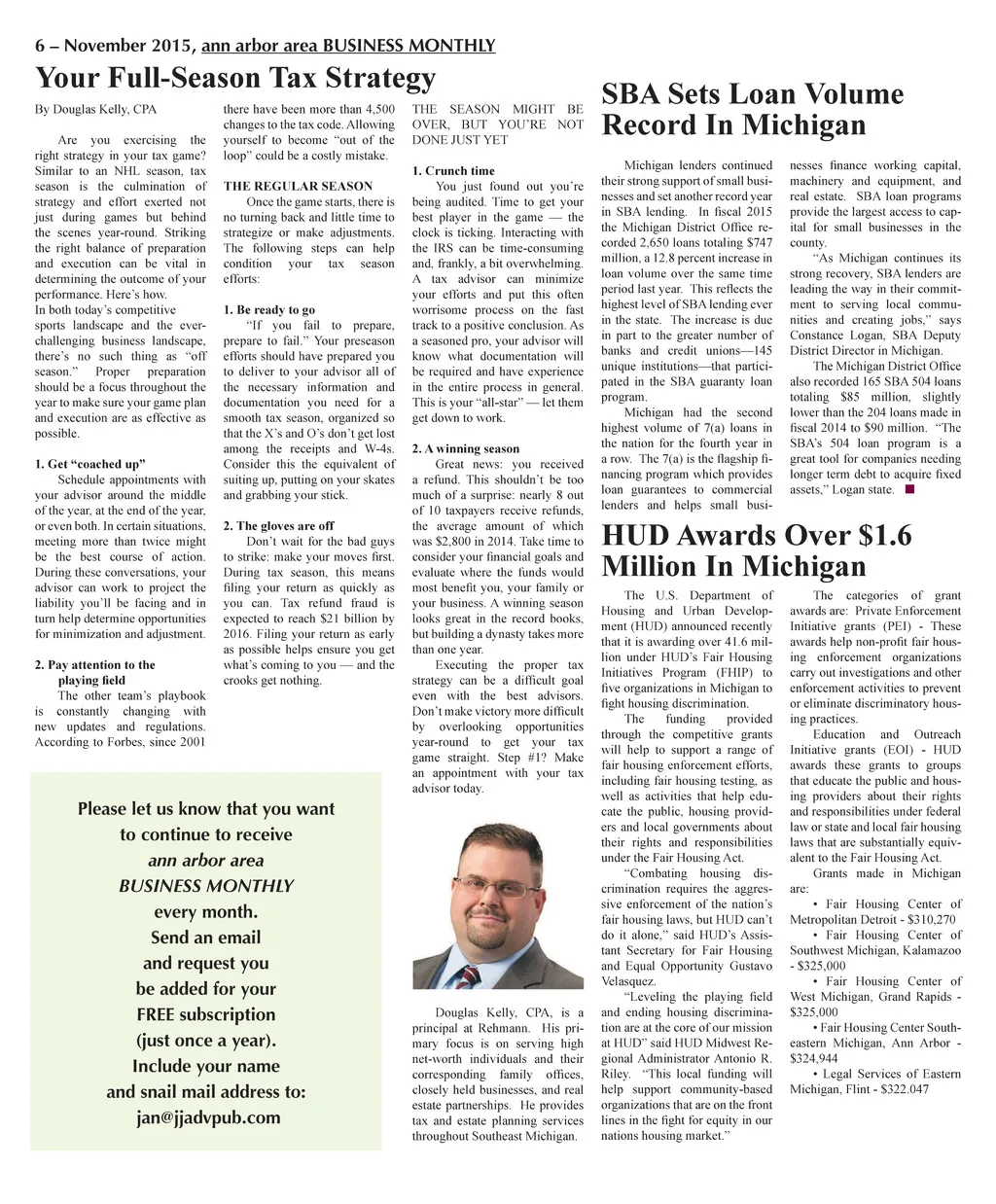 6 – November 2015, ann arbor area BUSINESS MONTHLY

Your Full-Season Tax Strategy

By Douglas Kelly, CPA

Are you exercising the right strategy in your tax game? Similar to an NHL season, tax season is the culmination of strategy and effort exerted not just during games but behind the scenes year-round. Striking the right balance of preparation and execution can be vital in determining the outcome of your performance. Here's how.
In both today's competitive sports landscape and the ever-challenging business landscape, there's no such thing as "off season." Proper preparation should be a focus throughout the year to make sure your game plan and execution are as effective as possible.

1. Get "coached up"
Schedule appointments with your advisor around the middle of the year, at the end of the year, or even both. In certain situations, meeting more than twice might be the best course of action. During these conversations, your advisor can work to project the liability you'll be facing and in turn help determine opportunities for minimization and adjustment.

2. Pay attention to the playing field
The other team's playbook is constantly changing with new updates and regulations. According to Forbes, since 2001 there have been more than 4,500 changes to the tax code. Allowing yourself to become "out of the loop" could be a costly mistake.

THE REGULAR SEASON
Once the game starts, there is no turning back and little time to strategize or make adjustments. The following steps can help condition your tax season efforts:

1. Be ready to go
"If you fail to prepare, prepare to fail." Your preseason efforts should have prepared you to deliver to your advisor all of the necessary information and documentation you need for a smooth tax season, organized so that the X's and O's don't get lost among the receipts and W-4s. Consider this the equivalent of suiting up, putting on your skates and grabbing your stick.

2. The gloves are off
Don't wait for the bad guys to strike: make your moves first. During tax season, this means filing your return as quickly as you can. Tax refund fraud is expected to reach $21 billion by 2016. Filing your return as early as possible helps ensure you get what's coming to you — and the crooks get nothing.

THE SEASON MIGHT BE OVER, BUT YOU'RE NOT DONE JUST YET

1. Crunch time
You just found out you're being audited. Time to get your best player in the game — the clock is ticking. Interacting with the IRS can be time-consuming and, frankly, a bit overwhelming. A tax advisor can minimize your efforts and put this often worrisome process on the fast track to a positive conclusion. As a seasoned pro, your advisor will know what documentation will be required and have experience in the entire process in general. This is your "all-star" — let them get down to work.

2. A winning season
Great news: you received a refund. This shouldn't be too much of a surprise: nearly 8 out of 10 taxpayers receive refunds, the average amount of which was $2,800 in 2014. Take time to consider your financial goals and evaluate where the funds would most benefit you, your family or your business. A winning season looks great in the record books, but building a dynasty takes more than one year.
Executing the proper tax strategy can be a difficult goal even with the best advisors. Don't make victory more difficult by overlooking opportunities year-round to get your tax game straight. Step #1? Make an appointment with your tax advisor today.

Douglas Kelly, CPA, is a principal at Rehmann. His primary focus is on serving high net-worth individuals and their corresponding family offices, closely held businesses, and real estate partnerships. He provides tax and estate planning services throughout Southeast Michigan.

Please let us know that you want to continue to receive ann arbor area BUSINESS MONTHLY every month. Send an email and request you be added for your FREE subscription (just once a year). Include your name and snail mail address to: jan@jjadvpub.com

SBA Sets Loan Volume Record In Michigan

Michigan lenders continued their strong support of small businesses and set another record year in SBA lending. In fiscal 2015 the Michigan District Office recorded 2,650 loans totaling $747 million, a 12.8 percent increase in loan volume over the same time period last year. This reflects the highest level of SBA lending ever in the state. The increase is due in part to the greater number of banks and credit unions—145 unique institutions—that participated in the SBA guaranty loan program.
Michigan had the second highest volume of 7(a) loans in the nation for the fourth year in a row. The 7(a) is the flagship financing program which provides loan guarantees to commercial lenders and helps small businesses finance working capital, machinery and equipment, and real estate. SBA loan programs provide the largest access to capital for small businesses in the county.
"As Michigan continues its strong recovery, SBA lenders are leading the way in their commitment to serving local communities and creating jobs," says Constance Logan, SBA Deputy District Director in Michigan.
The Michigan District Office also recorded 165 SBA 504 loans totaling $85 million, slightly lower than the 204 loans made in fiscal 2014 to $90 million. "The SBA's 504 loan program is a great tool for companies needing longer term debt to acquire fixed assets," Logan state.

HUD Awards Over $1.6 Million In Michigan

The U.S. Department of Housing and Urban Development (HUD) announced recently that it is awarding over 41.6 million under HUD's Fair Housing Initiatives Program (FHIP) to five organizations in Michigan to fight housing discrimination.
The funding provided through the competitive grants will help to support a range of fair housing enforcement efforts, including fair housing testing, as well as activities that help educate the public, housing providers and local governments about their rights and responsibilities under the Fair Housing Act.
"Combating housing discrimination requires the aggressive enforcement of the nation's fair housing laws, but HUD can't do it alone," said HUD's Assistant Secretary for Fair Housing and Equal Opportunity Gustavo Velasquez.
"Leveling the playing field and ending housing discrimination are at the core of our mission at HUD" said HUD Midwest Regional Administrator Antonio R. Riley. "This local funding will help support community-based organizations that are on the front lines in the fight for equity in our nations housing market."
The categories of grant awards are: Private Enforcement Initiative grants (PEI) - These awards help non-profit fair housing enforcement organizations carry out investigations and other enforcement activities to prevent or eliminate discriminatory housing practices.
Education and Outreach Initiative grants (EOI) - HUD awards these grants to groups that educate the public and housing providers about their rights and responsibilities under federal law or state and local fair housing laws that are substantially equivalent to the Fair Housing Act.
Grants made in Michigan are:
• Fair Housing Center of Metropolitan Detroit - $310,270
• Fair Housing Center of Southwest Michigan, Kalamazoo - $325,000
• Fair Housing Center of West Michigan, Grand Rapids - $325,000
• Fair Housing Center Southeastern Michigan, Ann Arbor - $324,944
• Legal Services of Eastern Michigan, Flint - $322.047